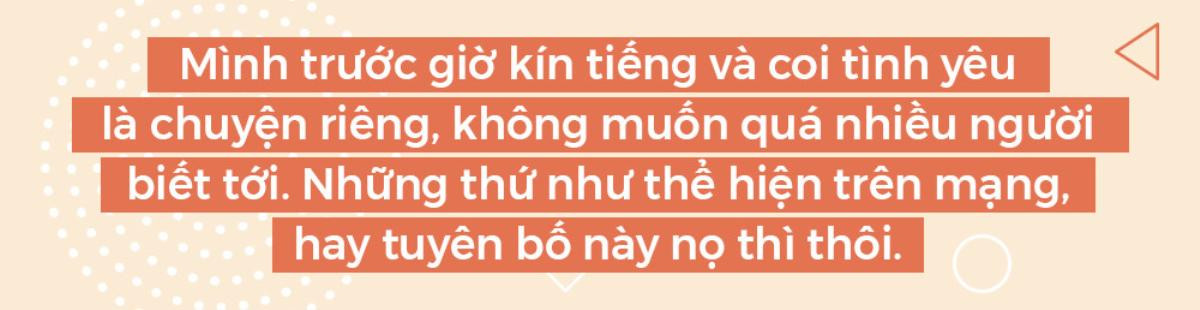 Mình trước giờ kín tiếng và coi tình yêu là chuyện riêng, không muốn quá nhiều người biết tới. Những thứ như thể hiện trên mạng, hay tuyên bố này nọ thì thôi.